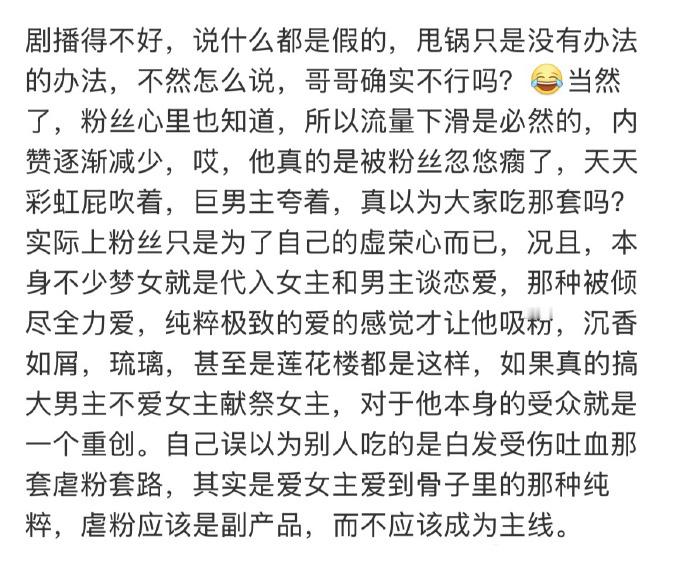 剧播得不好，说什么都是假的，甩锅只是没有办法的办法，不然怎么说，哥哥确实不行吗？😂当然了，粉丝心里也知道，所以流量下滑是必然的，内赞逐渐减少，哎，他真的是被粉丝忽悠瘸了，天天彩虹屁吹着，巨男主夸着，真以为大家吃那套吗？实际上粉丝只是为了自己的虚荣心而已，况且，本身不少梦女就是代入女主和男主谈恋爱，那种被倾尽全力爱，纯粹极致的爱的感觉才让他吸粉，沉香如屑，琉璃，甚至是莲花楼都是这样，如果真的搞大男主不爱女主献祭女主，对于他本身的受众就是一个重创。自己误以为别人吃的是白发受伤吐血那套虐粉套路，其实是爱女主爱到骨子里的那种纯粹，虐粉应该是副产品，而不应该成为主线。